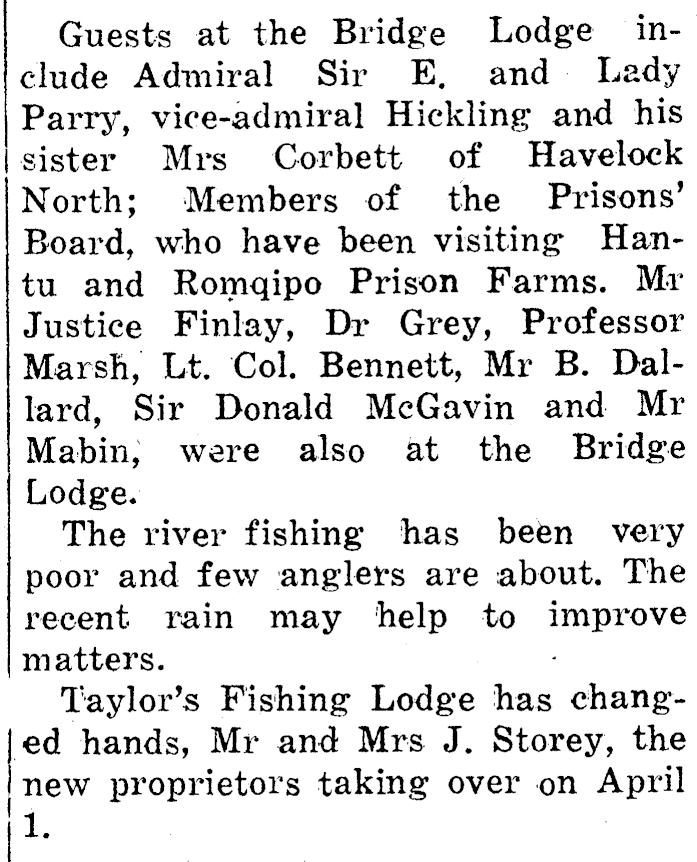 Guests at the Bridge Lodge include Admiral Sir E. and Lady Parry, vice-admiral Hickling and his sister Mrs Corbett of Havelock North; Members of the Prisons' Board, who have been visiting Hantu and Romqipo Prison Farms. Mr Justice Finlay, Dr Grey, Professor Marsh, Lt. Col. Bennett, Mr B. Dallard, Sir Donald McGavin and Mr Mabin, were also at the Bridge Lodge.

The river fishing has been very poor and few anglers are about. The recent rain may help to improve matters.

Taylor's Fishing Lodge has changed hands, Mr and Mrs J. Storey, the new proprietors taking over on April 1.